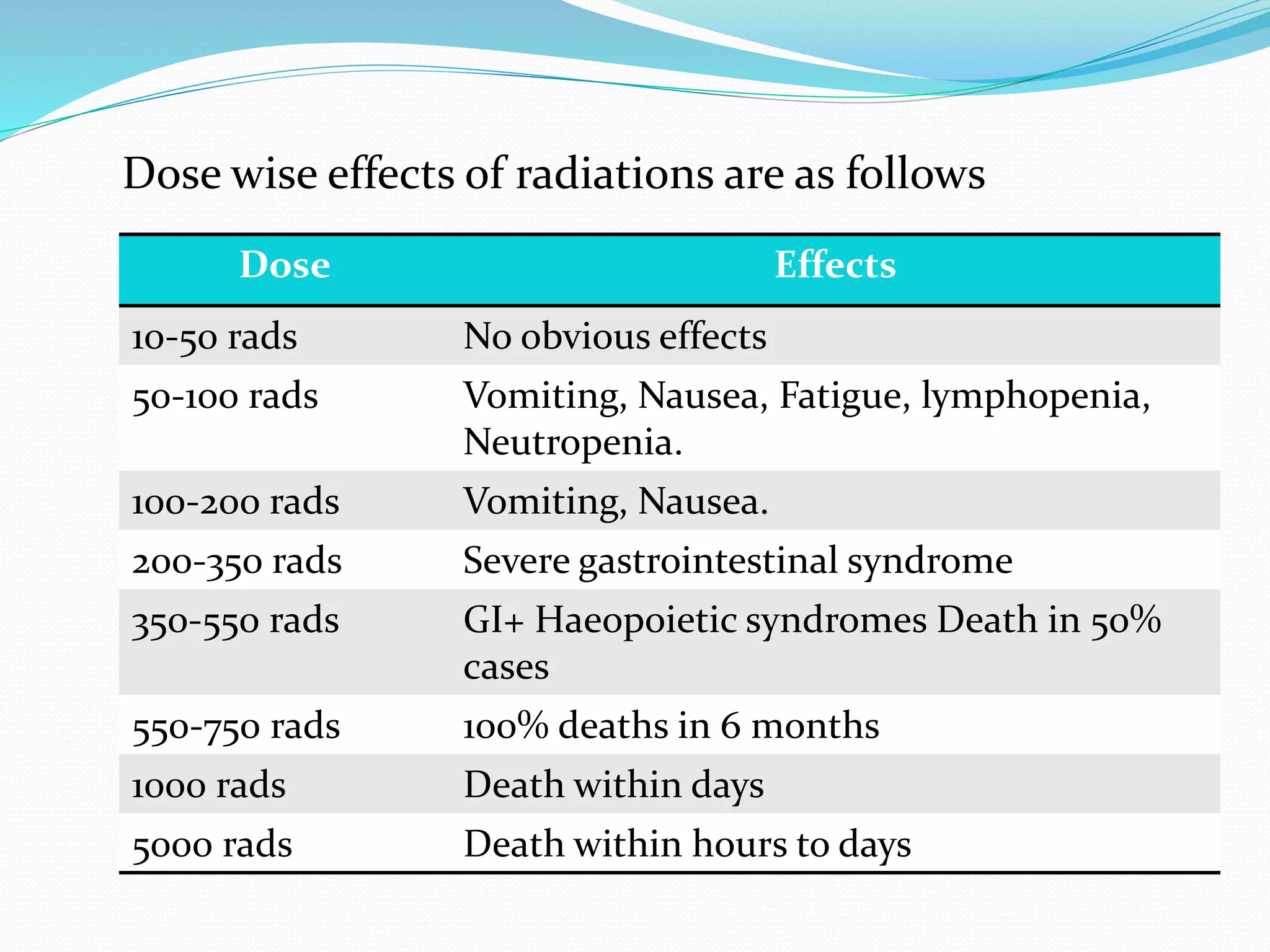 Dose wise effects of radiations are as follows

| Dose | Effects |
|---|---|
| 10-50 rads | No obvious effects |
| 50-100 rads | Vomiting, Nausea, Fatigue, lymphopenia, Neutropenia. |
| 100-200 rads | Vomiting, Nausea. |
| 200-350 rads | Severe gastrointestinal syndrome |
| 350-550 rads | GI+ Haeopoietic syndromes Death in 50% cases |
| 550-750 rads | 100% deaths in 6 months |
| 1000 rads | Death within days |
| 5000 rads | Death within hours to days |